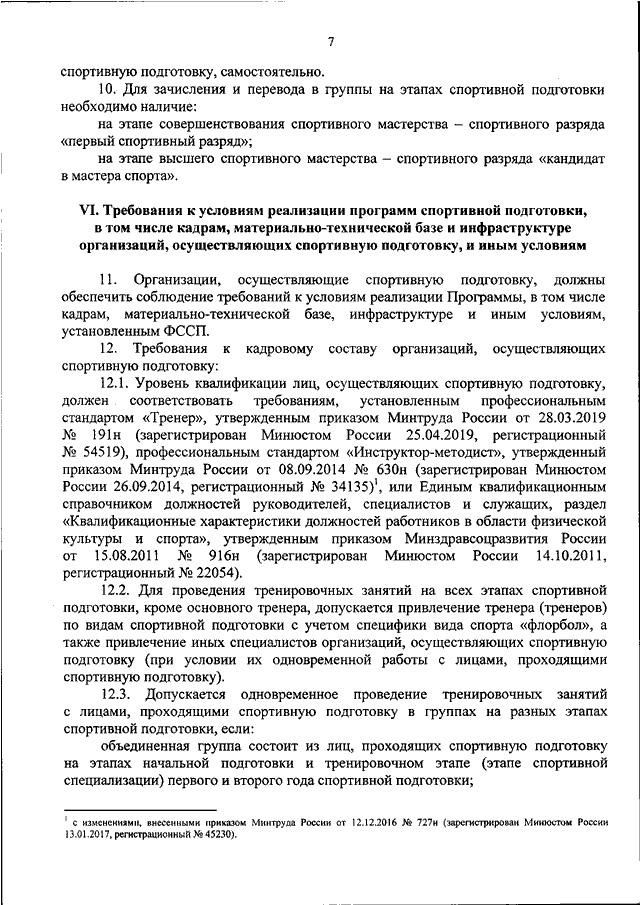 7

спортивную подготовку, самостоятельно.

10. Для зачисления и перевода в группы на этапах спортивной подготовки необходимо наличие:

на этапе совершенствования спортивного мастерства – спортивного разряда «первый спортивный разряд»;

на этапе высшего спортивного мастерства – спортивного разряда «кандидат в мастера спорта».

VI. Требования к условиям реализации программ спортивной подготовки, в том числе кадрам, материально-технической базе и инфраструктуре организаций, осуществляющих спортивную подготовку, и иным условиям

11. Организации, осуществляющие спортивную подготовку, должны обеспечить соблюдение требований к условиям реализации Программы, в том числе кадрам, материально-технической базе, инфраструктуре и иным условиям, установленным ФССП.

12. Требования к кадровому составу организаций, осуществляющих спортивную подготовку:

12.1. Уровень квалификации лиц, осуществляющих спортивную подготовку, должен соответствовать требованиям, установленным профессиональным стандартом «Тренер», утвержденным приказом Минтруда России от 28.03.2019 № 191н (зарегистрирован Минюстом России 25.04.2019, регистрационный № 54519), профессиональным стандартом «Инструктор-методист», утвержденным приказом Минтруда России от 08.09.2014 № 630н (зарегистрирован Минюстом России 26.09.2014, регистрационный № 34135)$^1$, или Единым квалификационным справочником должностей руководителей, специалистов и служащих, раздел «Квалификационные характеристики должностей работников в области физической культуры и спорта», утвержденным приказом Минздравсоцразвития России от 15.08.2011 № 916н (зарегистрирован Минюстом России 14.10.2011, регистрационный № 22054).

12.2. Для проведения тренировочных занятий на всех этапах спортивной подготовки, кроме основного тренера, допускается привлечение тренера (тренеров) по видам спортивной подготовки с учетом специфики вида спорта «флорбол», а также привлечение иных специалистов организаций, осуществляющих спортивную подготовку (при условии их одновременной работы с лицами, проходящими спортивную подготовку).

12.3. Допускается одновременное проведение тренировочных занятий с лицами, проходящими спортивную подготовку в группах на разных этапах спортивной подготовки, если:

объединенная группа состоит из лиц, проходящих спортивную подготовку на этапах начальной подготовки и тренировочном этапе (этапе спортивной специализации) первого и второго года спортивной подготовки;

$^1$ с изменениями, внесенными приказом Минтруда России от 12.12.2016 № 727н (зарегистрирован Минюстом России 13.01.2017, регистрационный № 45230).